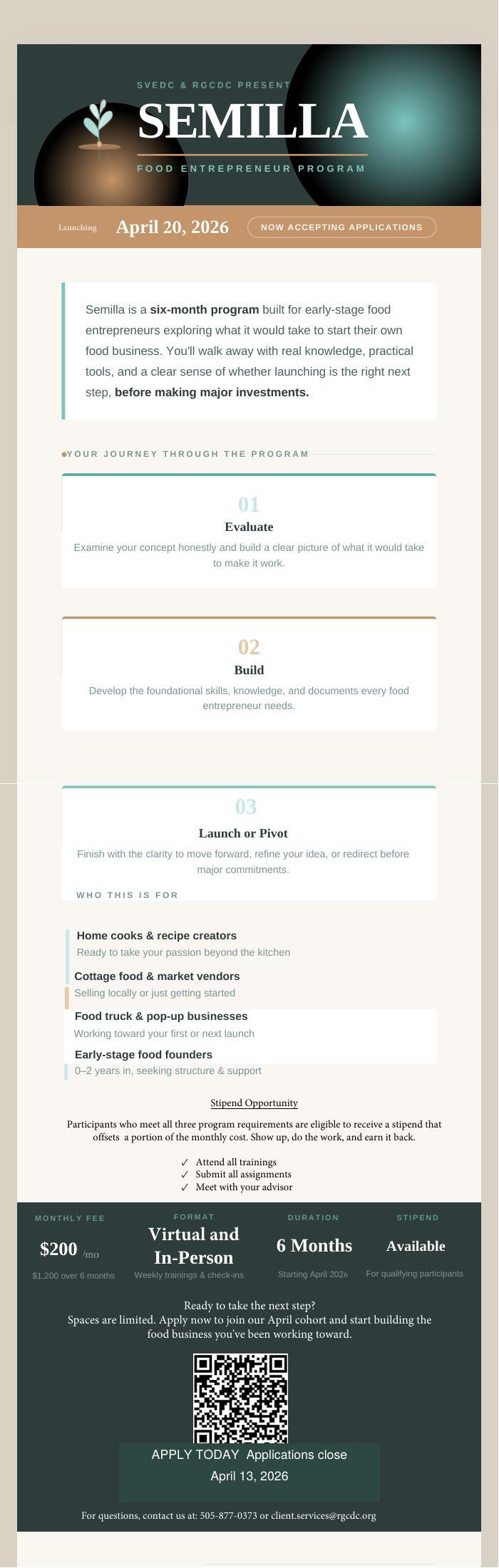 SVEDC & RGCDC PRESENT

SEMILLA

FOOD ENTREPRENEUR PROGRAM

Launching April 20, 2026 NOW ACCEPTING APPLICATIONS

Semilla is a six-month program built for early-stage food entrepreneurs exploring what it would take to start their own food business. You'll walk away with real knowledge, practical tools, and a clear sense of whether launching is the right next step, before making major investments.

YOUR JOURNEY THROUGH THE PROGRAM

01

Evaluate

Examine your concept honestly and build a clear picture of what it would take to make it work.

02

Build

Develop the foundational skills, knowledge, and documents every food entrepreneur needs.

03

Launch or Pivot

Finish with the clarity to move forward, refine your idea, or redirect before major commitments.

WHO THIS IS FOR

Home cooks & recipe creators
Ready to take your passion beyond the kitchen

Cottage food & market vendors
Selling locally or just getting started

Food truck & pop-up businesses
Working toward your first or next launch

Early-stage food founders
0–2 years in, seeking structure & support

Stipend Opportunity

Participants who meet all three program requirements are eligible to receive a stipend that offsets a portion of the monthly cost. Show up, do the work, and earn it back.

✓ Attend all trainings
✓ Submit all assignments
✓ Meet with your advisor

MONTHLY FEE
$200 /mo
$1,200 over 6 months

FORMAT
Virtual and In-Person
Weekly trainings & check-ins

DURATION
6 Months
Starting April 2026

STIPEND
Available
For qualifying participants

Ready to take the next step?
Spaces are limited. Apply now to join our April cohort and start building the food business you've been working toward.

APPLY TODAY Applications close April 13, 2026

For questions, contact us at: 505-877-0373 or client.services@rgcdc.org